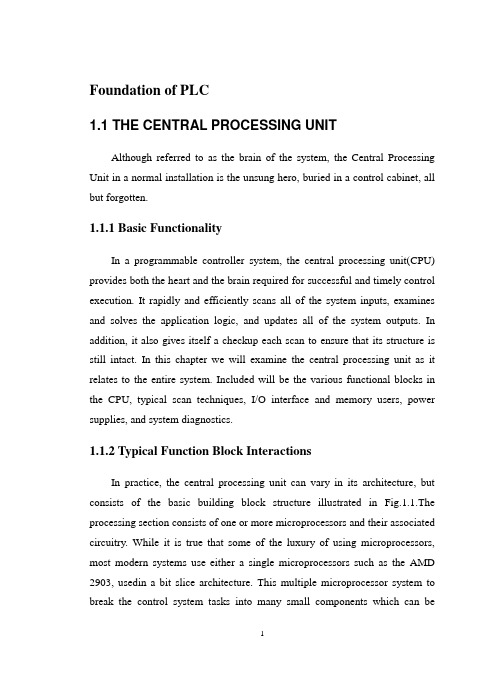 Foundation of PLC

1.1 THE CENTRAL PROCESSING UNIT

Although referred to as the brain of the system, the Central Processing Unit in a normal installation is the unsung hero, buried in a control cabinet, all but forgotten.

1.1.1 Basic Functionality

In a programmable controller system, the central processing unit(CPU) provides both the heart and the brain required for successful and timely control execution. It rapidly and efficiently scans all of the system inputs, examines and solves the application logic, and updates all of the system outputs. In addition, it also gives itself a checkup each scan to ensure that its structure is still intact. In this chapter we will examine the central processing unit as it relates to the entire system. Included will be the various functional blocks in the CPU, typical scan techniques, I/O interface and memory users, power supplies, and system diagnostics.

1.1.2 Typical Function Block Interactions

In practice, the central processing unit can vary in its architecture, but consists of the basic building block structure illustrated in Fig.1.1.The processing section consists of one or more microprocessors and their associated circuitry. While it is true that some of the luxury of using microprocessors, most modern systems use either a single microprocessors such as the AMD 2903, usedin a bit slice architecture. This multiple microprocessor system to break the control system tasks into many small components which can be

1